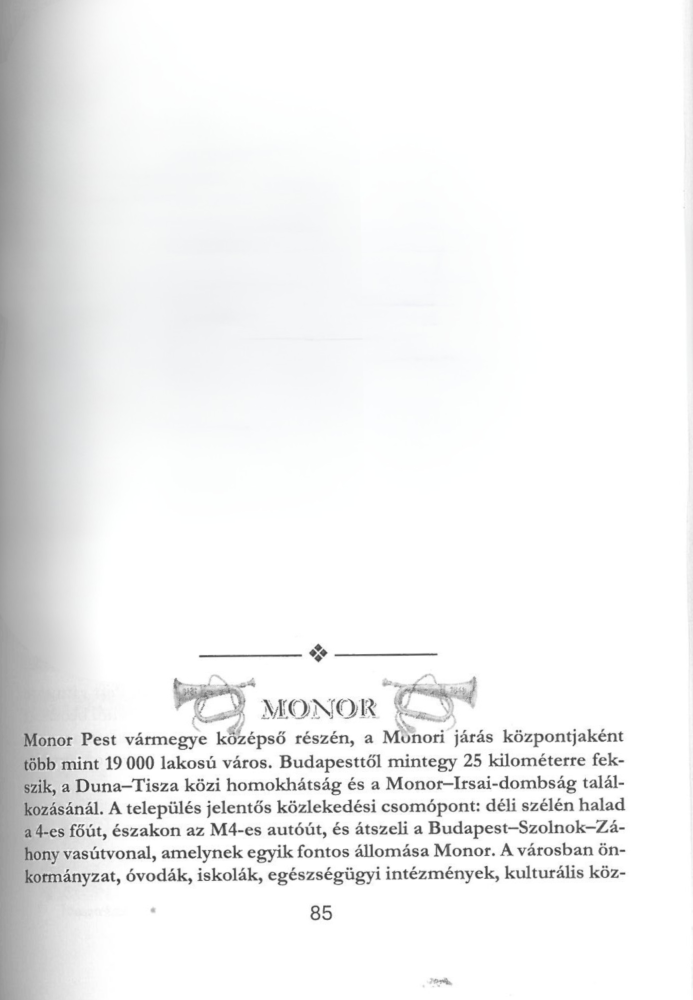 MONOR

Monor Pest vármegye középső részén, a Monori járás központjaként több mint 19 000 lakosú város. Budapesttől mintegy 25 kilométerre fekszik, a Duna–Tisza közi homokhátság és a Monor–Irsai-dombság találkozásánál. A település jelentős közlekedési csomópont: déli szélén halad a 4-es főút, északon az M4-es autóút, és átszeli a Budapest–Szolnok–Záhony vasútvonal, amelynek egyik fontos állomása Monor. A városban önkormányzat, óvodák, iskolák, egészségügyi intézmények, kulturális köz-

85